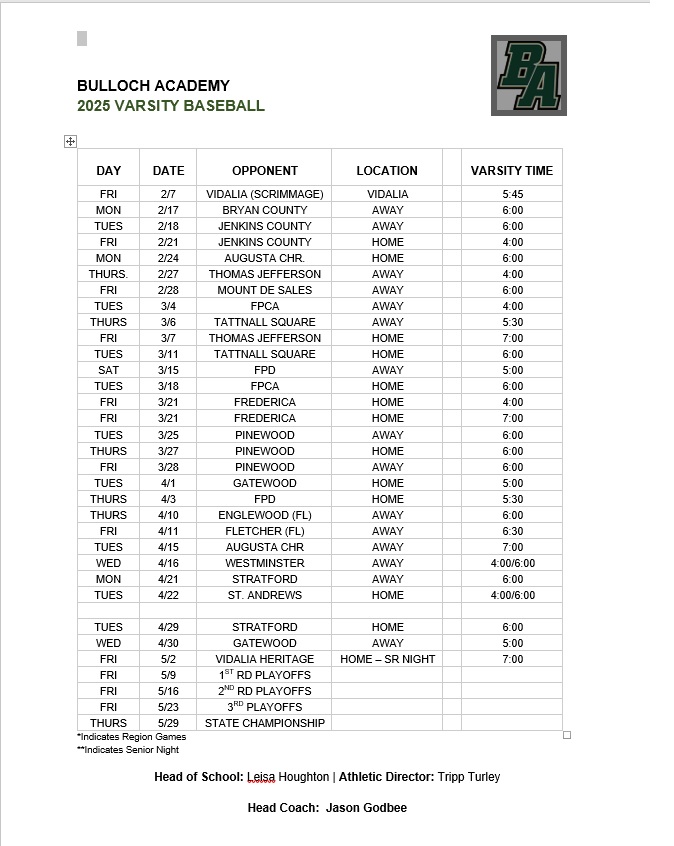 BA

BULLOCH ACADEMY
2025 VARSITY BASEBALL

| DAY | DATE | OPPONENT | LOCATION | | VARSITY TIME |
|---|---|---|---|---|---|
| FRI | 2/7 | VIDALIA (SCRIMMAGE) | VIDALIA | | 5:45 |
| MON | 2/17 | BRYAN COUNTY | AWAY | | 6:00 |
| TUES | 2/18 | JENKINS COUNTY | AWAY | | 6:00 |
| FRI | 2/21 | JENKINS COUNTY | HOME | | 4:00 |
| MON | 2/24 | AUGUSTA CHR. | HOME | | 6:00 |
| THURS. | 2/27 | THOMAS JEFFERSON | AWAY | | 4:00 |
| FRI | 2/28 | MOUNT DE SALES | AWAY | | 6:00 |
| TUES | 3/4 | FPCA | AWAY | | 4:00 |
| THURS | 3/6 | TATTNALL SQUARE | AWAY | | 5:30 |
| FRI | 3/7 | THOMAS JEFFERSON | HOME | | 7:00 |
| TUES | 3/11 | TATTNALL SQUARE | HOME | | 6:00 |
| SAT | 3/15 | FPD | AWAY | | 5:00 |
| TUES | 3/18 | FPCA | HOME | | 6:00 |
| FRI | 3/21 | FREDERICA | HOME | | 4:00 |
| FRI | 3/21 | FREDERICA | HOME | | 7:00 |
| TUES | 3/25 | PINEWOOD | AWAY | | 6:00 |
| THURS | 3/27 | PINEWOOD | HOME | | 6:00 |
| FRI | 3/28 | PINEWOOD | AWAY | | 6:00 |
| TUES | 4/1 | GATEWOOD | HOME | | 5:00 |
| THURS | 4/3 | FPD | HOME | | 5:30 |
| THURS | 4/10 | ENGLEWOOD (FL) | AWAY | | 6:00 |
| FRI | 4/11 | FLETCHER (FL) | AWAY | | 6:30 |
| TUES | 4/15 | AUGUSTA CHR | AWAY | | 7:00 |
| WED | 4/16 | WESTMINSTER | AWAY | | 4:00/6:00 |
| MON | 4/21 | STRATFORD | AWAY | | 6:00 |
| TUES | 4/22 | ST. ANDREWS | HOME | | 4:00/6:00 |
| | | | | | |
| TUES | 4/29 | STRATFORD | HOME | | 6:00 |
| WED | 4/30 | GATEWOOD | AWAY | | 5:00 |
| FRI | 5/2 | VIDALIA HERITAGE | HOME – SR NIGHT | | 7:00 |
| FRI | 5/9 | $1^{ST}$ RD PLAYOFFS | | | |
| FRI | 5/16 | $2^{ND}$ RD PLAYOFFS | | | |
| FRI | 5/23 | $3^{RD}$ PLAYOFFS | | | |
| THURS | 5/29 | STATE CHAMPIONSHIP | | | |

*Indicates Region Games
**Indicates Senior Night

Head of School: Leisa Houghton | Athletic Director: Tripp Turley

Head Coach: Jason Godbee